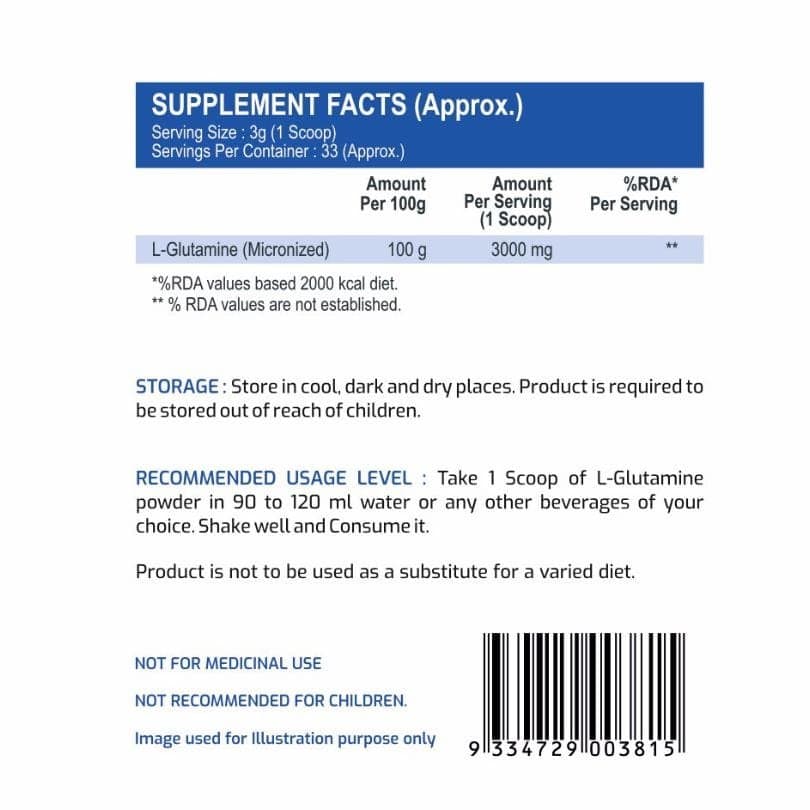 SUPPLEMENT FACTS (Approx.)
Serving Size : 3g (1 Scoop)
Servings Per Container : 33 (Approx.)

| | Amount Per 100g | Amount Per Serving (1 Scoop) | %RDA* Per Serving |
|---|---|---|---|
| L-Glutamine (Micronized) | 100 g | 3000 mg | ** |

*%RDA values based 2000 kcal diet.
** % RDA values are not established.

STORAGE : Store in cool, dark and dry places. Product is required to be stored out of reach of children.

RECOMMENDED USAGE LEVEL : Take 1 Scoop of L-Glutamine powder in 90 to 120 ml water or any other beverages of your choice. Shake well and Consume it.

Product is not to be used as a substitute for a varied diet.

NOT FOR MEDICINAL USE

NOT RECOMMENDED FOR CHILDREN.

Image used for Illustration purpose only

9 334729 003815